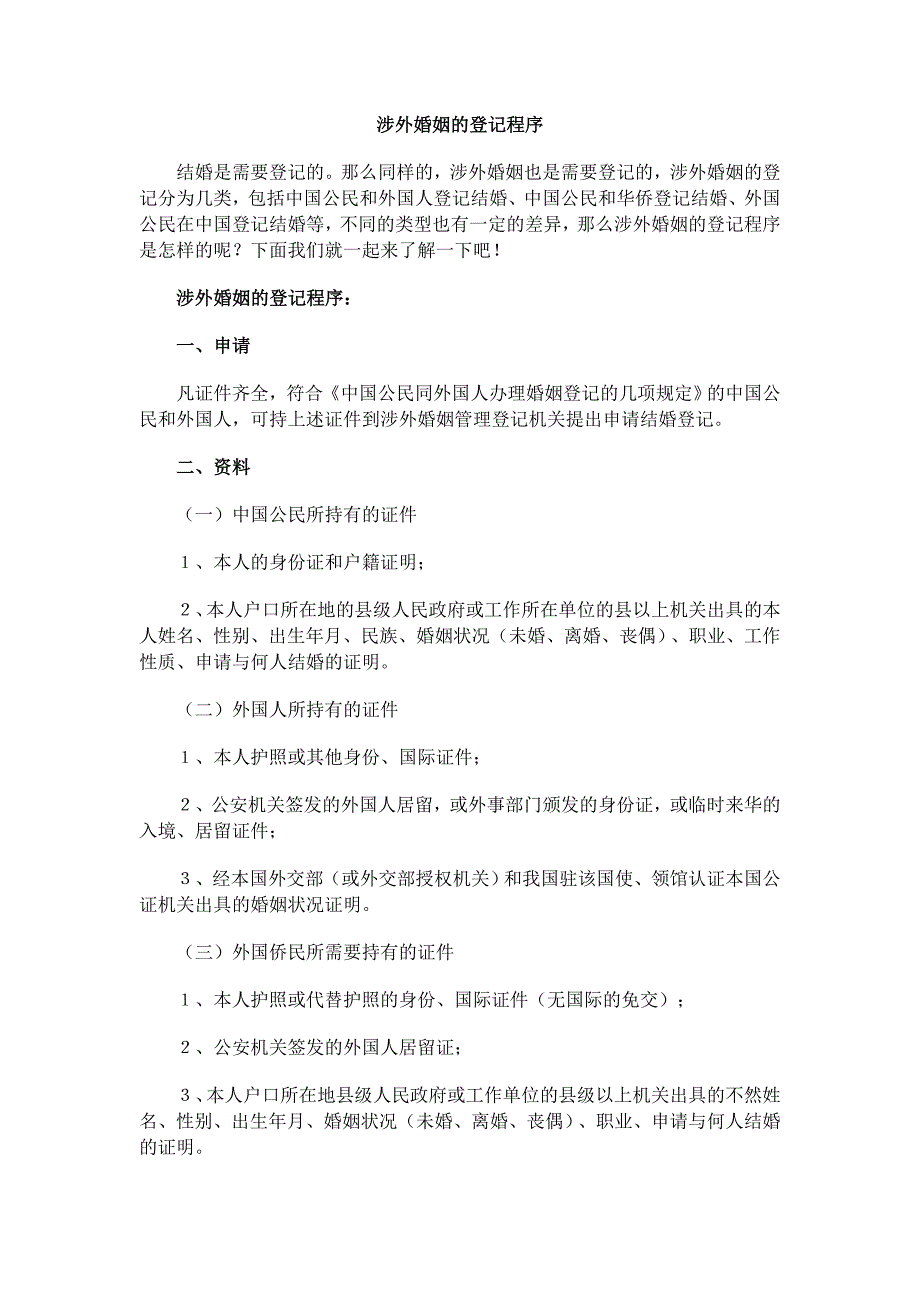 涉外婚姻的登记程序

结婚是需要登记的。那么同样的，涉外婚姻也是需要登记的，涉外婚姻的登记分为几类，包括中国公民和外国人登记结婚、中国公民和华侨登记结婚、外国公民在中国登记结婚等，不同的类型也有一定的差异，那么涉外婚姻的登记程序是怎样的呢？下面我们就一起来了解一下吧！

涉外婚姻的登记程序：

一、申请

凡证件齐全，符合《中国公民同外国人办理婚姻登记的几项规定》的中国公民和外国人，可持上述证件到涉外婚姻管理登记机关提出申请结婚登记。

二、资料

（一）中国公民所持有的证件

1、本人的身份证和户籍证明；

2、本人户口所在地的县级人民政府或工作所在单位的县以上机关出具的本人姓名、性别、出生年月、民族、婚姻状况（未婚、离婚、丧偶）、职业、工作性质、申请与何人结婚的证明。

（二）外国人所持有的证件

1、本人护照或其他身份、国际证件；

2、公安机关签发的外国人居留，或外事部门颁发的身份证，或临时来华的入境、居留证件；

3、经本国外交部（或外交部授权机关）和我国驻该国使、领馆认证本国公证机关出具的婚姻状况证明。

（三）外国侨民所需要持有的证件

1、本人护照或代替护照的身份、国际证件（无国际的免交）；

2、公安机关签发的外国人居留证；

3、本人户口所在地县级人民政府或工作单位的县级以上机关出具的不然姓名、性别、出生年月、婚姻状况（未婚、离婚、丧偶）、职业、申请与何人结婚的证明。